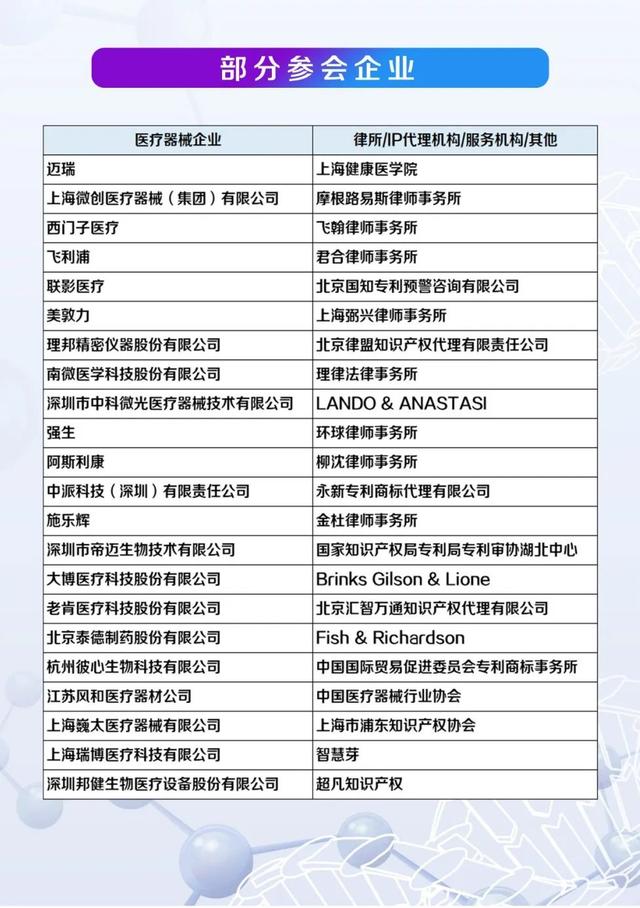 部分参会企业

| 医疗器械企业 | 律所/IP代理机构/服务机构/其他 |
|---|---|
| 迈瑞 | 上海健康医学院 |
| 上海微创医疗器械（集团）有限公司 | 摩根路易斯律师事务所 |
| 西门子医疗 | 飞翰律师事务所 |
| 飞利浦 | 君合律师事务所 |
| 联影医疗 | 北京国知专利预警咨询有限公司 |
| 美敦力 | 上海弼兴律师事务所 |
| 理邦精密仪器股份有限公司 | 北京律盟知识产权代理有限责任公司 |
| 南微医学科技股份有限公司 | 理律法律事务所 |
| 深圳市中科微光医疗器械技术有限公司 | LANDO & ANASTASI |
| 强生 | 环球律师事务所 |
| 阿斯利康 | 柳沈律师事务所 |
| 中派科技（深圳）有限责任公司 | 永新专利商标代理有限公司 |
| 施乐辉 | 金杜律师事务所 |
| 深圳市帝迈生物技术有限公司 | 国家知识产权局专利局专利审协湖北中心 |
| 大博医疗科技股份有限公司 | Brinks Gilson & Lione |
| 老肯医疗科技股份有限公司 | 北京汇智万通知识产权代理有限公司 |
| 北京泰德制药股份有限公司 | Fish & Richardson |
| 杭州彼心生物科技有限公司 | 中国国际贸易促进委员会专利商标事务所 |
| 江苏风和医疗器材公司 | 中国医疗器械行业协会 |
| 上海巍太医疗器械有限公司 | 上海市浦东知识产权协会 |
| 上海瑞博医疗科技有限公司 | 智慧芽 |
| 深圳邦健生物医疗设备股份有限公司 | 超凡知识产权 |